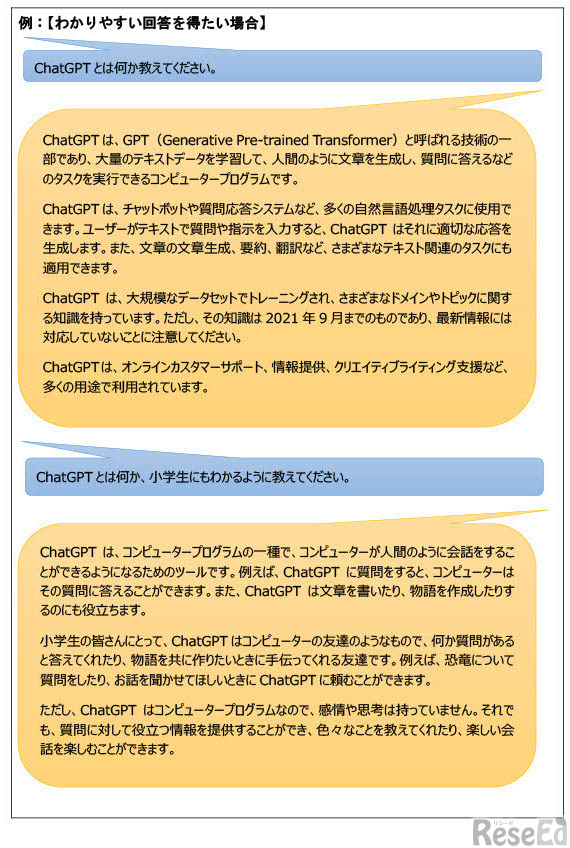 例：【わかりやすい回答を得たい場合】

ChatGPT とは何か教えてください。

ChatGPT は、GPT（Generative Pre-trained Transformer）と呼ばれる技術の一部であり、大量のテキストデータを学習して、人間のように文章を生成し、質問に答えるなどのタスクを実行できるコンピュータープログラムです。

ChatGPT は、チャットボットや質問応答システムなど、多くの自然言語処理タスクに使用できます。ユーザーがテキストで質問や指示を入力すると、ChatGPT はそれに適切な応答を生成します。また、文章の文章生成、要約、翻訳など、さまざまなテキスト関連のタスクにも適用できます。

ChatGPT は、大規模なデータセットでトレーニングされ、さまざまなドメインやトピックに関する知識を持っています。ただし、その知識は 2021 年 9 月までのものであり、最新情報には対応していないことに注意してください。

ChatGPT は、オンラインカスタマーサポート、情報提供、クリエイティブライティング支援など、多くの用途で利用されています。

ChatGPT とは何か、小学生にもわかるように教えてください。

ChatGPT は、コンピュータープログラムの一種で、コンピューターが人間のように会話をすることができるようになるためのツールです。例えば、ChatGPT に質問をすると、コンピューターはその質問に答えることができます。また、ChatGPT は文章を書いたり、物語を作成したりするのにも役立ちます。

小学生の皆さんにとって、ChatGPT はコンピューターの友達のようなもので、何か質問があると答えてくれたり、物語を共に作りたいときに手伝ってくれる友達です。例えば、恐竜について質問をしたり、お話を聞かせてほしいときに ChatGPT に頼むことができます。

ただし、ChatGPT はコンピュータープログラムなので、感情や思考は持っていません。それでも、質問に対して役立つ情報を提供することができ、色々なことを教えてくれたり、楽しい会話を楽しむことができます。

リシード ReseEd